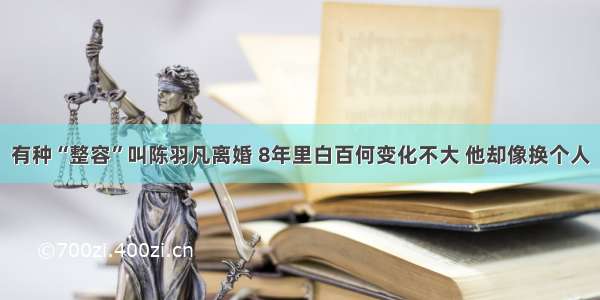 有种“整容”叫陈羽凡离婚 8年里白百何变化不大 他却像换个人

©700zi.400zi.cn